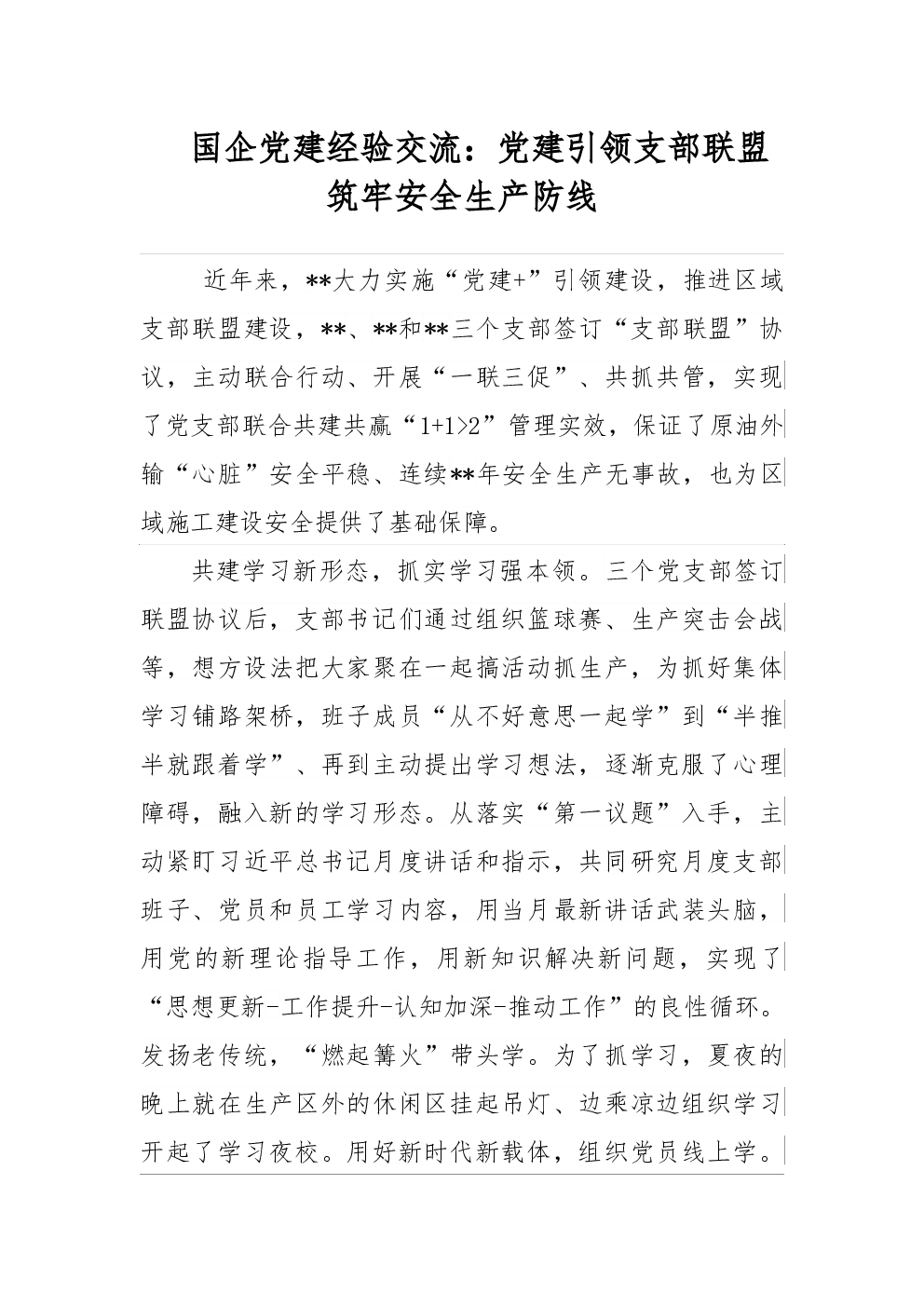 国企党建经验交流：党建引领支部联盟筑牢安全生产防线

近年来，**大力实施“党建+”引领建设，推进区域支部联盟建设，**、**和**三个支部签订“支部联盟”协议，主动联合行动、开展“一联三促”、共抓共管，实现了党支部联合共建共赢“1+1>2”管理实效，保证了原油外输“心脏”安全平稳、连续**年安全生产无事故，也为区域施工建设安全提供了基础保障。

共建学习新形态，抓实学习强本领。三个党支部签订联盟协议后，支部书记们通过组织篮球赛、生产突击会战等，想方设法把大家聚在一起搞活动抓生产，为抓好集体学习铺路架桥，班子成员“从不好意思一起学”到“半推半就跟着学”、再到主动提出学习想法，逐渐克服了心理障碍，融入新的学习形态。从落实“第一议题”入手，主动紧盯习近平总书记月度讲话和指示，共同研究月度支部班子、党员和员工学习内容，用当月最新讲话武装头脑，用党的新理论指导工作，用新知识解决新问题，实现了“思想更新-工作提升-认知加深-推动工作”的良性循环。发扬老传统，“燃起篝火”带头学。为了抓学习，夏夜的晚上就在生产区外的休闲区挂起吊灯、边乘凉边组织学习开起了学习夜校。用好新时代新载体，组织党员线上学。